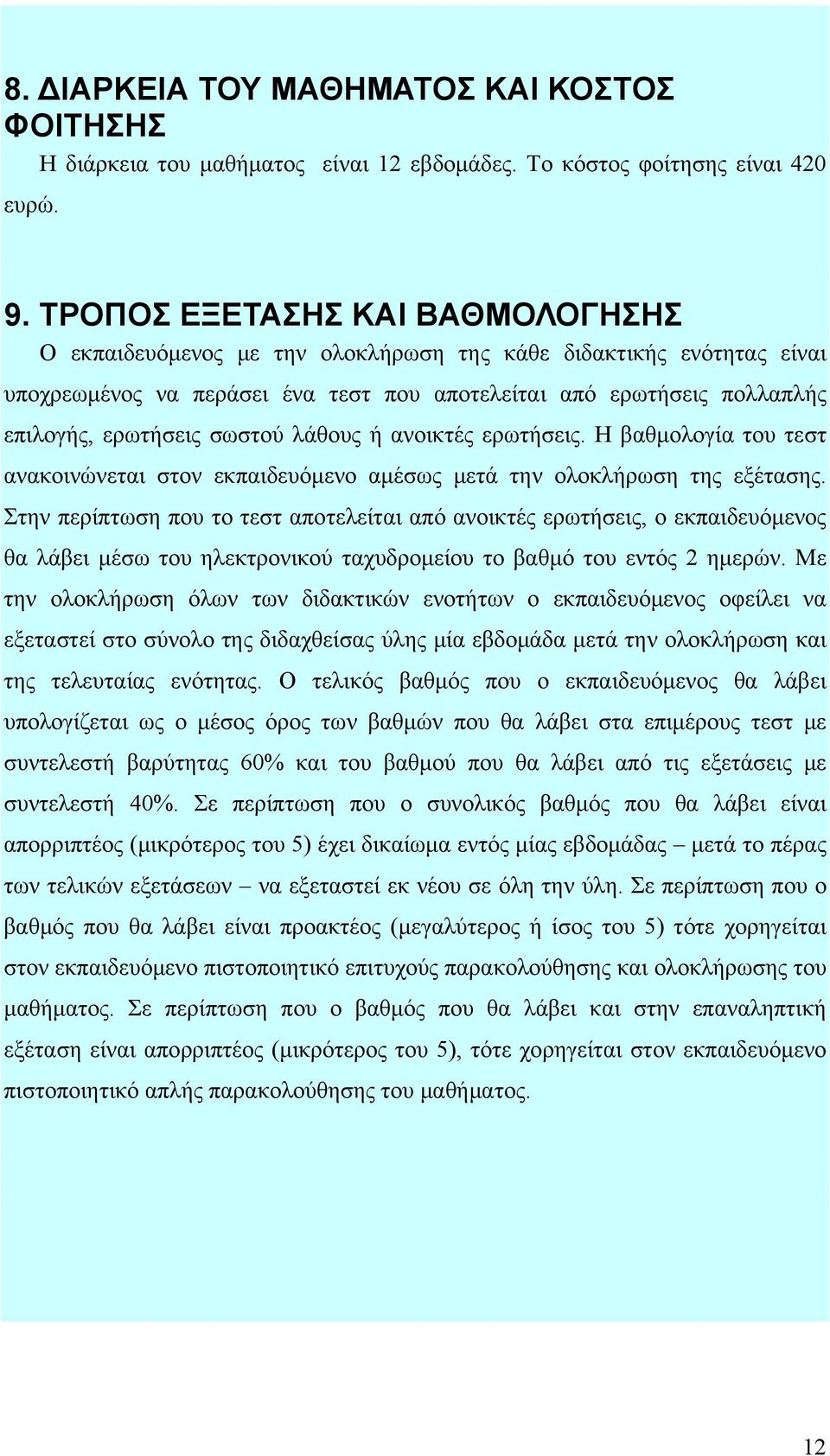 8. ΔΙΑΡΚΕΙΑ ΤΟΥ ΜΑΘΗΜΑΤΟΣ ΚΑΙ ΚΟΣΤΟΣ ΦΟΙΤΗΣΗΣ

Η διάρκεια του μαθήματος είναι 12 εβδομάδες. Το κόστος φοίτησης είναι 420 ευρώ.

9. ΤΡΟΠΟΣ ΕΞΕΤΑΣΗΣ ΚΑΙ ΒΑΘΜΟΛΟΓΗΣΗΣ

Ο εκπαιδευόμενος με την ολοκλήρωση της κάθε διδακτικής ενότητας είναι υποχρεωμένος να περάσει ένα τεστ που αποτελείται από ερωτήσεις πολλαπλής επιλογής, ερωτήσεις σωστού λάθους ή ανοικτές ερωτήσεις. Η βαθμολογία του τεστ ανακοινώνεται στον εκπαιδευόμενο αμέσως μετά την ολοκλήρωση της εξέτασης. Στην περίπτωση που το τεστ αποτελείται από ανοικτές ερωτήσεις, ο εκπαιδευόμενος θα λάβει μέσω του ηλεκτρονικού ταχυδρομείου το βαθμό του εντός 2 ημερών. Με την ολοκλήρωση όλων των διδακτικών ενοτήτων ο εκπαιδευόμενος οφείλει να εξεταστεί στο σύνολο της διδαχθείσας ύλης μία εβδομάδα μετά την ολοκλήρωση και της τελευταίας ενότητας. Ο τελικός βαθμός που ο εκπαιδευόμενος θα λάβει υπολογίζεται ως ο μέσος όρος των βαθμών που θα λάβει στα επιμέρους τεστ με συντελεστή βαρύτητας 60% και του βαθμού που θα λάβει από τις εξετάσεις με συντελεστή 40%. Σε περίπτωση που ο συνολικός βαθμός που θα λάβει είναι απορριπτέος (μικρότερος του 5) έχει δικαίωμα εντός μίας εβδομάδας – μετά το πέρας των τελικών εξετάσεων – να εξεταστεί εκ νέου σε όλη την ύλη. Σε περίπτωση που ο βαθμός που θα λάβει είναι προακτέος (μεγαλύτερος ή ίσος του 5) τότε χορηγείται στον εκπαιδευόμενο πιστοποιητικό επιτυχούς παρακολούθησης και ολοκλήρωσης του μαθήματος. Σε περίπτωση που ο βαθμός που θα λάβει και στην επαναληπτική εξέταση είναι απορριπτέος (μικρότερος του 5), τότε χορηγείται στον εκπαιδευόμενο πιστοποιητικό απλής παρακολούθησης του μαθήματος.

12